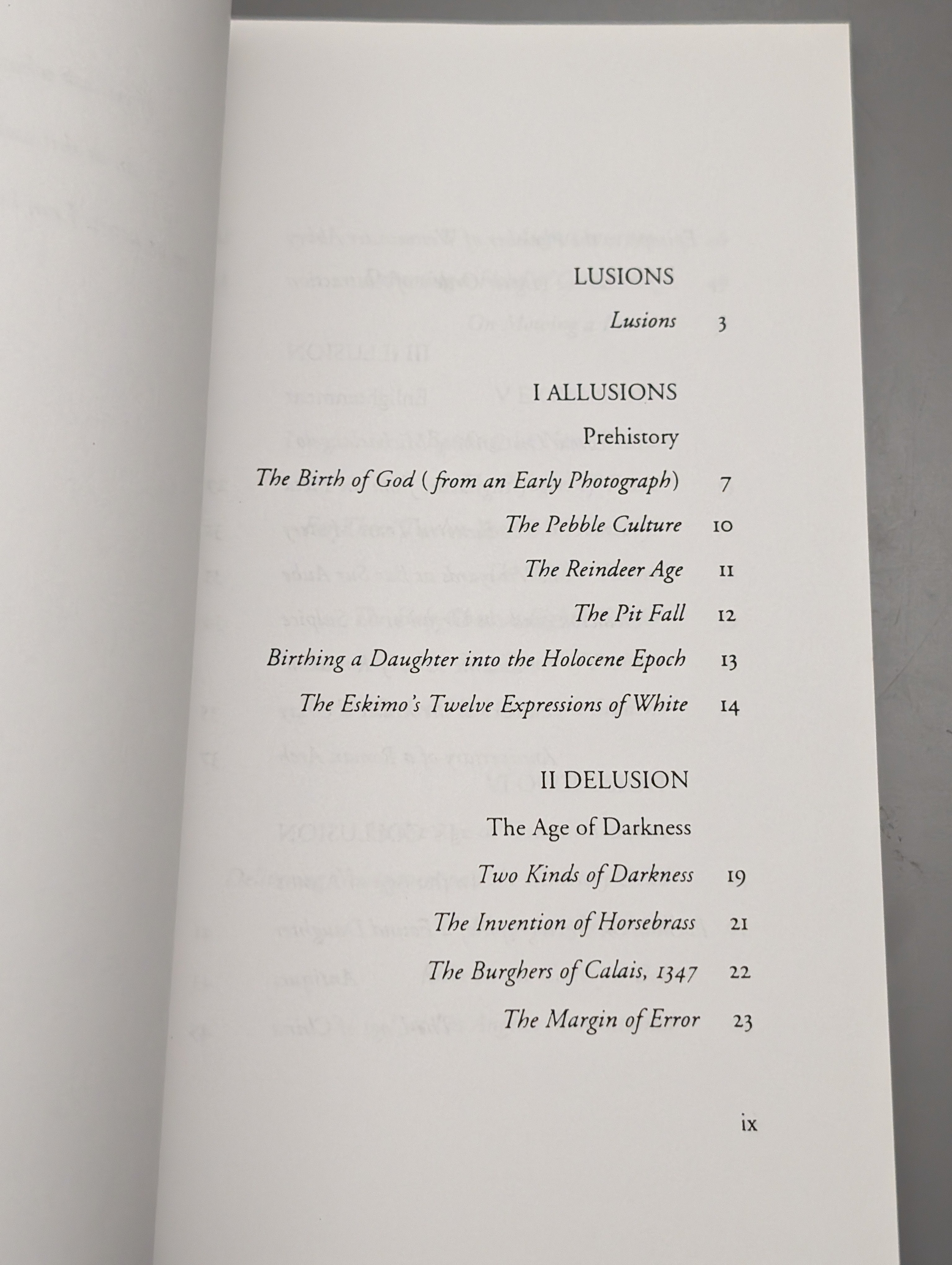 LUSIONS

Lusions 3

I ALLUSIONS

Prehistory

The Birth of God (from an Early Photograph) 7

The Pebble Culture 10

The Reindeer Age 11

The Pit Fall 12

Birthing a Daughter into the Holocene Epoch 13

The Eskimo's Twelve Expressions of White 14

II DELUSION

The Age of Darkness

Two Kinds of Darkness 19

The Invention of Horsebrass 21

The Burghers of Calais, 1347 22

The Margin of Error 23

ix